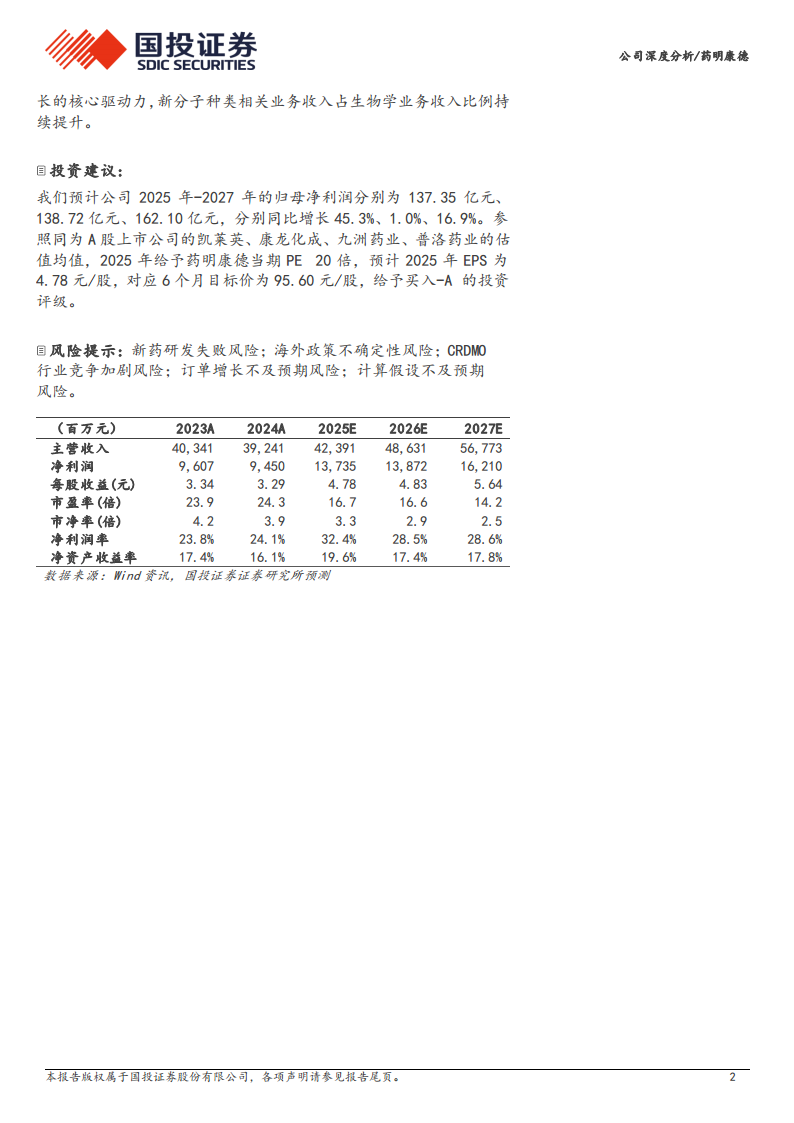 国投证券
SDIC SECURITIES

公司深度分析/药明康德

长的核心驱动力，新分子种类相关业务收入占生物学业务收入比例持续提升。

投资建议：

我们预计公司 2025 年-2027 年的归母净利润分别为 137.35 亿元、138.72 亿元、162.10 亿元，分别同比增长 45.3%、1.0%、16.9%。参照同为 A 股上市公司的凯莱英、康龙化成、九洲药业、普洛药业的估值均值，2025 年给予药明康德当期 PE 20 倍，预计 2025 年 EPS 为 4.78 元/股，对应 6 个月目标价为 95.60 元/股，给予买入-A 的投资评级。

风险提示：新药研发失败风险；海外政策不确定性风险；CRDMO 行业竞争加剧风险；订单增长不及预期风险；计算假设不及预期风险。

| （百万元） | 2023A | 2024A | 2025E | 2026E | 2027E |
|---|---|---|---|---|---|
| 主营收入 | 40,341 | 39,241 | 42,391 | 48,631 | 56,773 |
| 净利润 | 9,607 | 9,450 | 13,735 | 13,872 | 16,210 |
| 每股收益(元) | 3.34 | 3.29 | 4.78 | 4.83 | 5.64 |
| 市盈率(倍) | 23.9 | 24.3 | 16.7 | 16.6 | 14.2 |
| 市净率(倍) | 4.2 | 3.9 | 3.3 | 2.9 | 2.5 |
| 净利润率 | 23.8% | 24.1% | 32.4% | 28.5% | 28.6% |
| 净资产收益率 | 17.4% | 16.1% | 19.6% | 17.4% | 17.8% |

数据来源：Wind 资讯，国投证券证券研究所预测

本报告版权属于国投证券股份有限公司，各项声明请参见报告尾页。 2